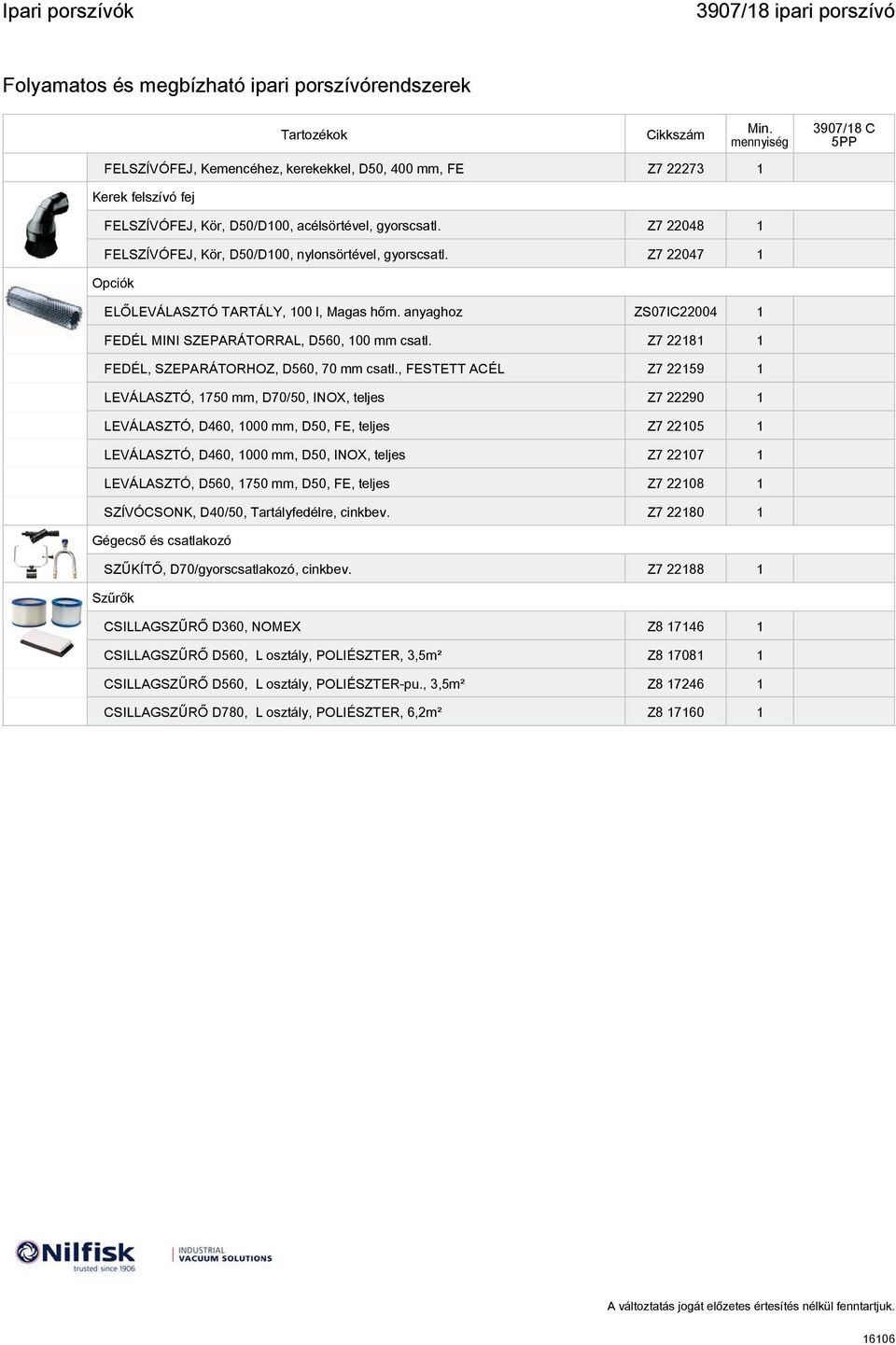 Ipari porszívók

3907/18 ipari porszívó

Folyamatos és megbízható ipari porszívórendszerek

| Tartozékok | Cikkszám | Min. mennyiség | 3907/18 C 5PP |
|---|---|---|---|
| FELSZÍVÓFEJ, Kemencéhez, kerekekkel, D50, 400 mm, FE | Z7 22273 | 1 | |
| Kerek felszívó fej | | | |
| FELSZÍVÓFEJ, Kör, D50/D100, acélsörtével, gyorscsatl. | Z7 22048 | 1 | |
| FELSZÍVÓFEJ, Kör, D50/D100, nylonsörtével, gyorscsatl. | Z7 22047 | 1 | |
| Opciók | | | |
| ELŐLEVÁLASZTÓ TARTÁLY, 100 l, Magas hőm. anyaghoz | ZS07IC22004 | 1 | |
| FEDÉL MINI SZEPARÁTORRAL, D560, 100 mm csatl. | Z7 22181 | 1 | |
| FEDÉL, SZEPARÁTORHOZ, D560, 70 mm csatl., FESTETT ACÉL | Z7 22159 | 1 | |
| LEVÁLASZTÓ, 1750 mm, D70/50, INOX, teljes | Z7 22290 | 1 | |
| LEVÁLASZTÓ, D460, 1000 mm, D50, FE, teljes | Z7 22105 | 1 | |
| LEVÁLASZTÓ, D460, 1000 mm, D50, INOX, teljes | Z7 22107 | 1 | |
| LEVÁLASZTÓ, D560, 1750 mm, D50, FE, teljes | Z7 22108 | 1 | |
| SZÍVÓCSONK, D40/50, Tartályfedélre, cinkbev. | Z7 22180 | 1 | |
| Gégecső és csatlakozó | | | |
| SZŰKÍTŐ, D70/gyorscsatlakozó, cinkbev. | Z7 22188 | 1 | |
| Szűrők | | | |
| CSILLAGSZŰRŐ D360, NOMEX | Z8 17146 | 1 | |
| CSILLAGSZŰRŐ D560, L osztály, POLIÉSZTER, 3,5m² | Z8 17081 | 1 | |
| CSILLAGSZŰRŐ D560, L osztály, POLIÉSZTER-pu., 3,5m² | Z8 17246 | 1 | |
| CSILLAGSZŰRŐ D780, L osztály, POLIÉSZTER, 6,2m² | Z8 17160 | 1 | |

Nilfisk trusted since 1906

INDUSTRIAL VACUUM SOLUTIONS

A változtatás jogát előzetes értesítés nélkül fenntartjuk.

16106